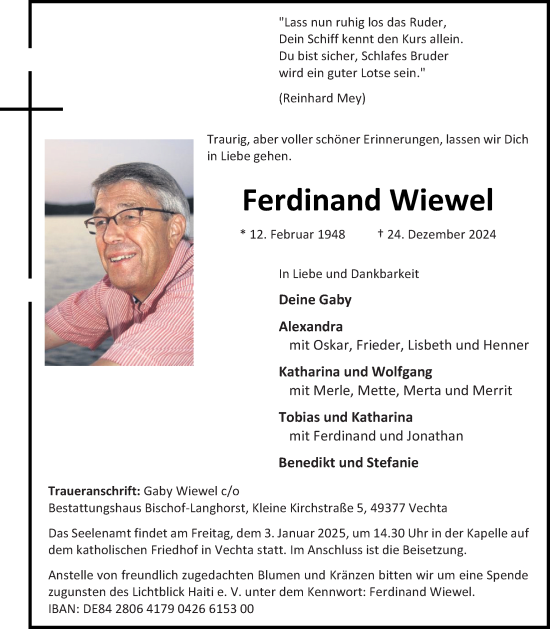 "Lass nun ruhig los das Ruder,
Dein Schiff kennt den Kurs allein.
Du bist sicher, Schlafes Bruder
wird ein guter Lotse sein."

(Reinhard Mey)

Traurig, aber voller schöner Erinnerungen, lassen wir Dich in Liebe gehen.

Ferdinand Wiewel

* 12. Februar 1948 † 24. Dezember 2024

In Liebe und Dankbarkeit

Deine Gaby

Alexandra
mit Oskar, Frieder, Lisbeth und Henner

Katharina und Wolfgang
mit Merle, Mette, Merta und Merrit

Tobias und Katharina
mit Ferdinand und Jonathan

Benedikt und Stefanie

Traueranschrift: Gaby Wiewel c/o
Bestattungshaus Bischof-Langhorst, Kleine Kirchstraße 5, 49377 Vechta

Das Seelenamt findet am Freitag, dem 3. Januar 2025, um 14.30 Uhr in der Kapelle auf dem katholischen Friedhof in Vechta statt. Im Anschluss ist die Beisetzung.

Anstelle von freundlich zugedachten Blumen und Kränzen bitten wir um eine Spende zugunsten des Lichtblick Haiti e. V. unter dem Kennwort: Ferdinand Wiewel.
IBAN: DE84 2806 4179 0426 6153 00